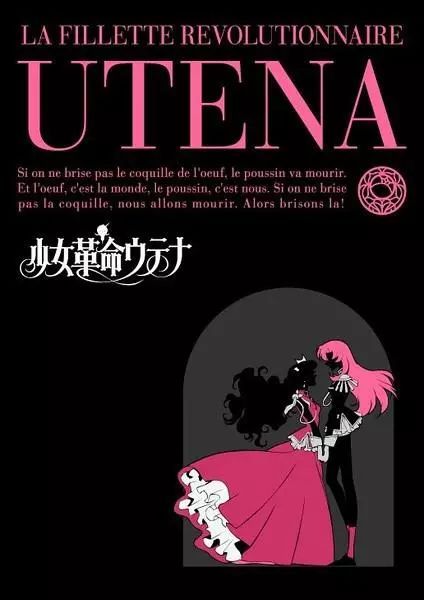 LA FILLETTE REVOLUTIONNAIRE

UTENA

Si on ne brise pas le coquille de l'oeuf, le poussin va mourir. Et l'oeuf, c'est la monde, le poussin, c'est nous. Si on ne brise pas la coquille, nous allons mourir. Alors brisons la!

少女革命ウテナ